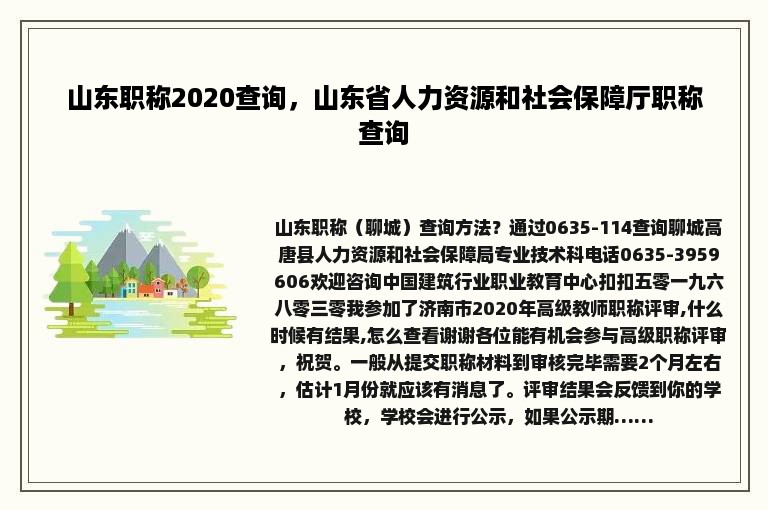 山东职称2020查询，山东省人力资源和社会保障厅职称查询

山东职称（聊城）查询方法？通过0635-114查询聊城高唐县人力资源和社会保障局专业技术科电话0635-3959606欢迎咨询中国建筑行业职业教育中心扣扣五零一九六八零三零我参加了济南市2020年高级教师职称评审,什么时候有结果,怎么查看谢谢各位能有机会参与高级职称评审，祝贺。一般从提交职称材料到审核完毕需要2个月左右，估计1月份就应该有消息了。评审结果会反馈到你的学校，学校会进行公示，如果公示期......